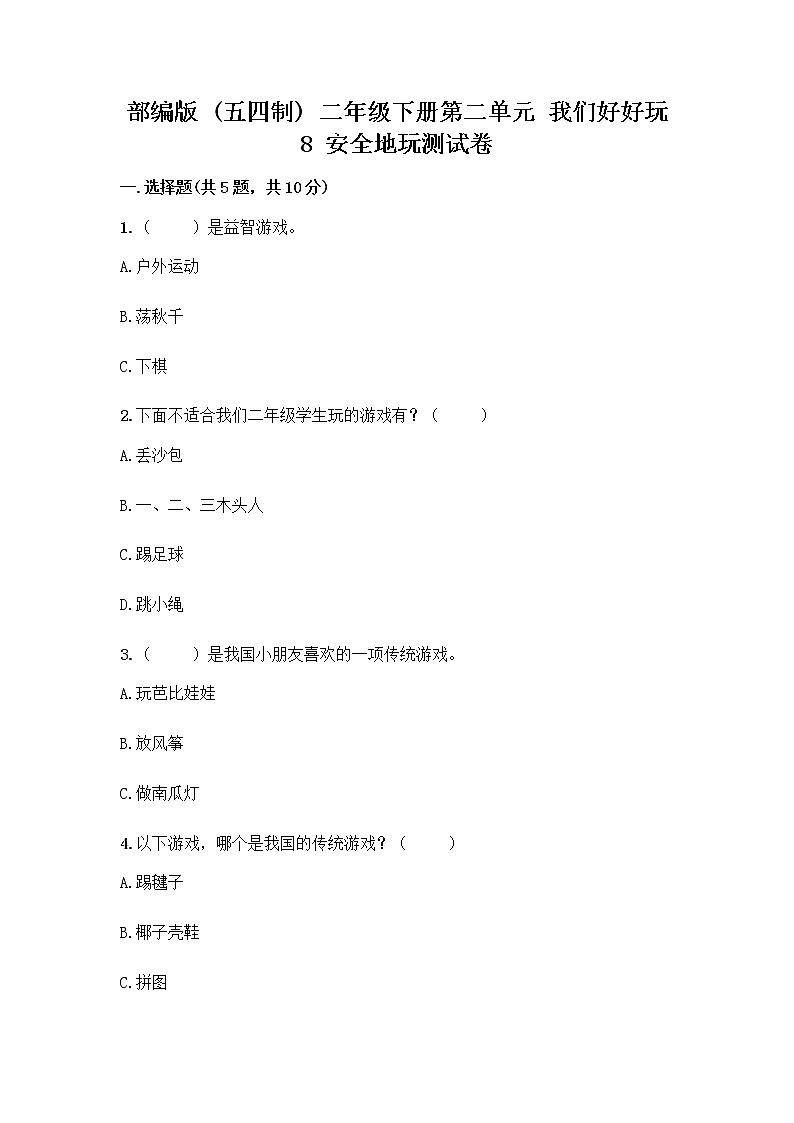 部编版（五四制）二年级下册第二单元 我们好好玩 8 安全地玩测试卷

一.选择题(共5题，共10分)

1.（ ）是益智游戏。

A.户外运动

B.荡秋千

C.下棋

2.下面不适合我们二年级学生玩的游戏有？（ ）

A.丢沙包

B.一、二、三木头人

C.踢足球

D.跳小绳

3.（ ）是我国小朋友喜欢的一项传统游戏。

A.玩芭比娃娃

B.放风筝

C.做南瓜灯

4.以下游戏，哪个是我国的传统游戏？（ ）

A.踢毽子

B.椰子壳鞋

C.拼图